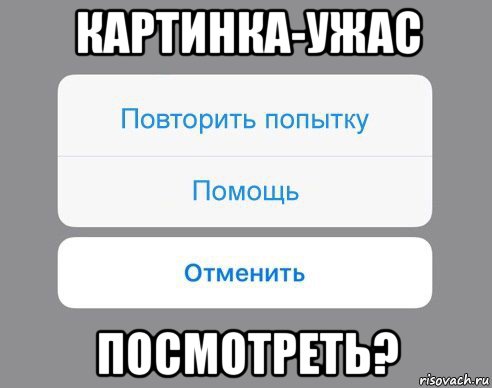 КАРТИНКА-УЖАС

Повторить попытку

Помощь

Отменить

ПОСМОТРЕТЬ?

risovach.ru